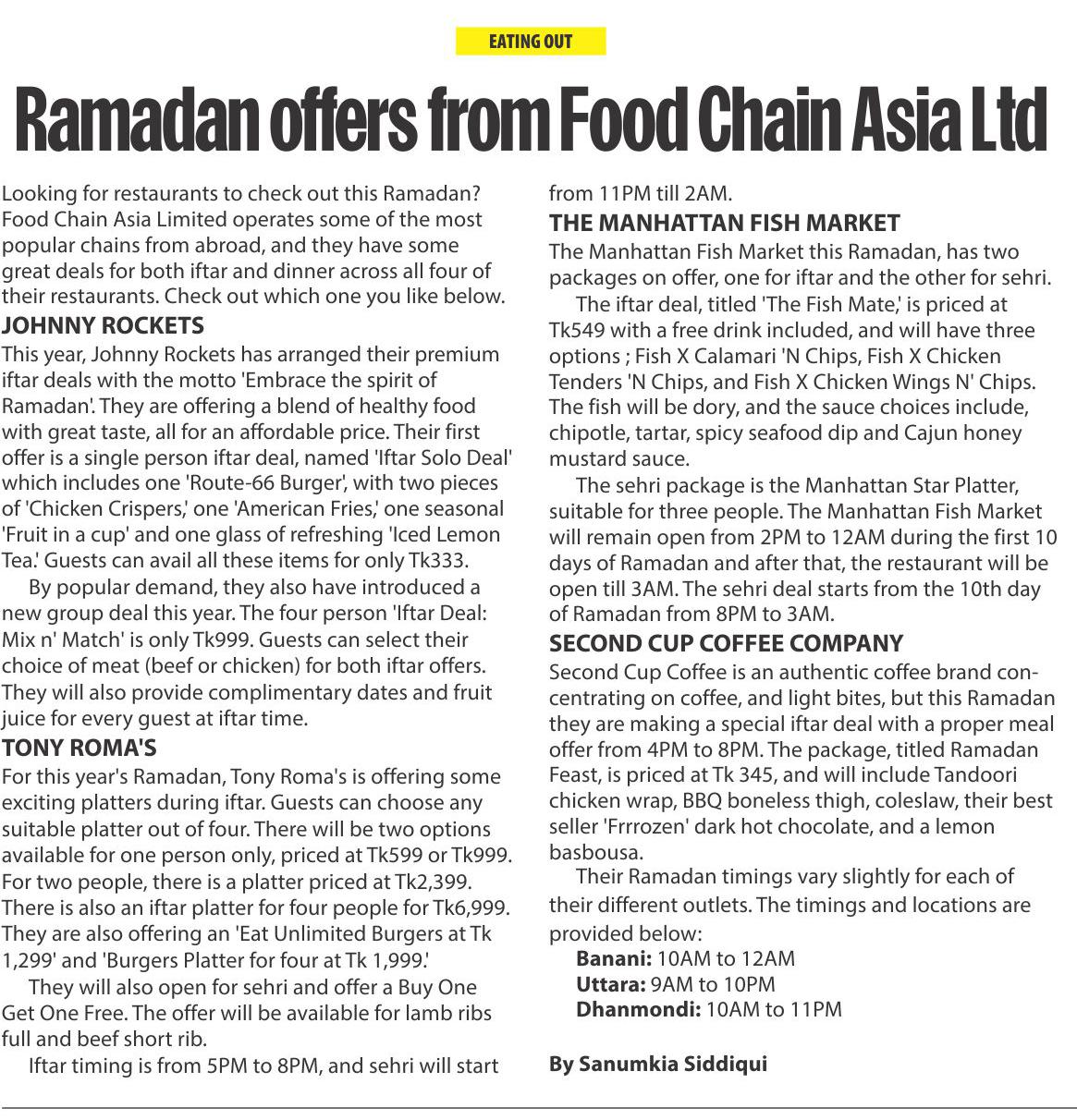 EATING OUT

Ramadan offers from Food Chain Asia Ltd

Looking for restaurants to check out this Ramadan? Food Chain Asia Limited operates some of the most popular chains from abroad, and they have some great deals for both iftar and dinner across all four of their restaurants. Check out which one you like below.

JOHNNY ROCKETS

This year, Johnny Rockets has arranged their premium iftar deals with the motto 'Embrace the spirit of Ramadan'. They are offering a blend of healthy food with great taste, all for an affordable price. Their first offer is a single person iftar deal, named 'Iftar Solo Deal' which includes one 'Route-66 Burger', with two pieces of 'Chicken Crispers,' one 'American Fries,' one seasonal 'Fruit in a cup' and one glass of refreshing 'Iced Lemon Tea.' Guests can avail all these items for only Tk333.

By popular demand, they also have introduced a new group deal this year. The four person 'Iftar Deal: Mix n' Match' is only Tk999. Guests can select their choice of meat (beef or chicken) for both iftar offers. They will also provide complimentary dates and fruit juice for every guest at iftar time.

TONY ROMA'S

For this year's Ramadan, Tony Roma's is offering some exciting platters during iftar. Guests can choose any suitable platter out of four. There will be two options available for one person only, priced at Tk599 or Tk999. For two people, there is a platter priced at Tk2,399. There is also an iftar platter for four people for Tk6,999. They are also offering an 'Eat Unlimited Burgers at Tk 1,299' and 'Burgers Platter for four at Tk 1,999.'

They will also open for sehri and offer a Buy One Get One Free. The offer will be available for lamb ribs full and beef short rib.

Iftar timing is from 5PM to 8PM, and sehri will start from 11PM till 2AM.

THE MANHATTAN FISH MARKET

The Manhattan Fish Market this Ramadan, has two packages on offer, one for iftar and the other for sehri.

The iftar deal, titled 'The Fish Mate,' is priced at Tk549 with a free drink included, and will have three options ; Fish X Calamari 'N Chips, Fish X Chicken Tenders 'N Chips, and Fish X Chicken Wings N' Chips. The fish will be dory, and the sauce choices include, chipotle, tartar, spicy seafood dip and Cajun honey mustard sauce.

The sehri package is the Manhattan Star Platter, suitable for three people. The Manhattan Fish Market will remain open from 2PM to 12AM during the first 10 days of Ramadan and after that, the restaurant will be open till 3AM. The sehri deal starts from the 10th day of Ramadan from 8PM to 3AM.

SECOND CUP COFFEE COMPANY

Second Cup Coffee is an authentic coffee brand concentrating on coffee, and light bites, but this Ramadan they are making a special iftar deal with a proper meal offer from 4PM to 8PM. The package, titled Ramadan Feast, is priced at Tk 345, and will include Tandoori chicken wrap, BBQ boneless thigh, coleslaw, their best seller 'Frrrozen' dark hot chocolate, and a lemon basbousa.

Their Ramadan timings vary slightly for each of their different outlets. The timings and locations are provided below:

Banani: 10AM to 12AM
Uttara: 9AM to 10PM
Dhanmondi: 10AM to 11PM

By Sanumkia Siddiqui